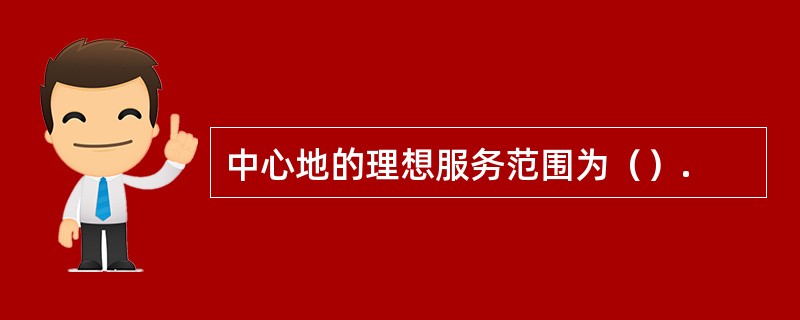 中心地的理想服务范围为（）.